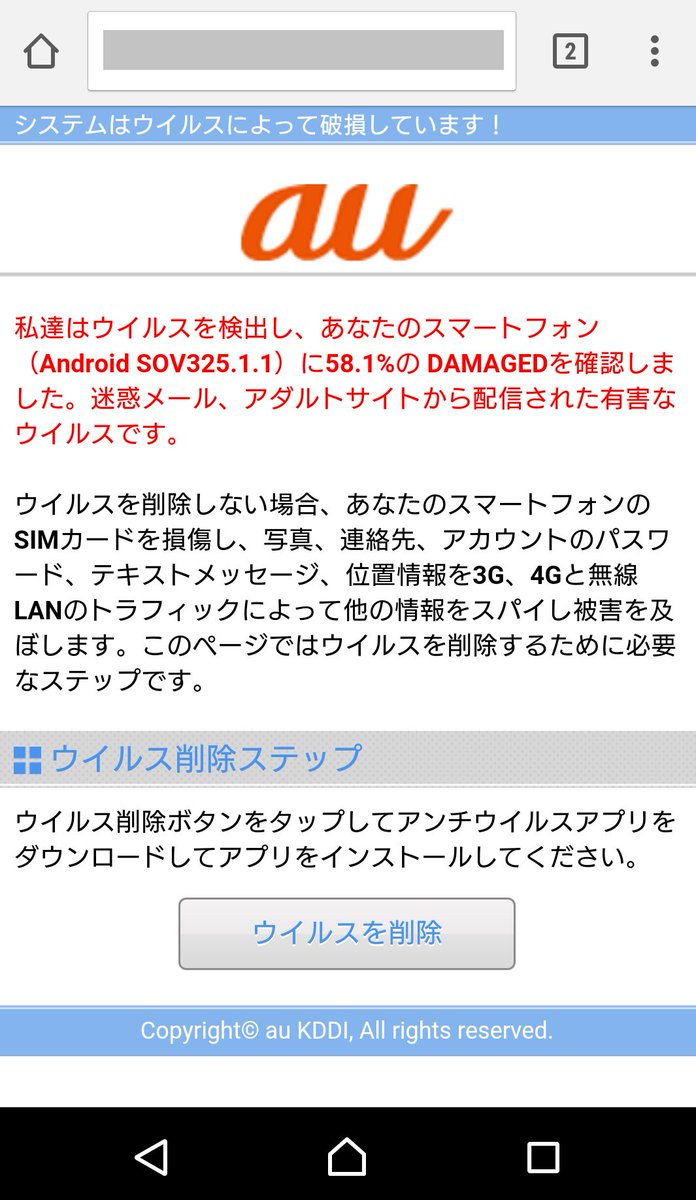 2

システムはウイルスによって破損しています！

au

私達はウイルスを検出し、あなたのスマートフォン（Android SOV325.1.1）に58.1%の DAMAGEDを確認しました。迷惑メール、アダルトサイトから配信された有害なウイルスです。

ウイルスを削除しない場合、あなたのスマートフォンのSIMカードを損傷し、写真、連絡先、アカウントのパスワード、テキストメッセージ、位置情報を3G、4Gと無線LANのトラフィックによって他の情報をスパイし被害を及ぼします。このページではウイルスを削除するために必要なステップです。

ウイルス削除ステップ

ウイルス削除ボタンをタップしてアンチウイルスアプリをダウンロードしてアプリをインストールしてください。

ウイルスを削除

Copyright© au KDDI, All rights reserved.